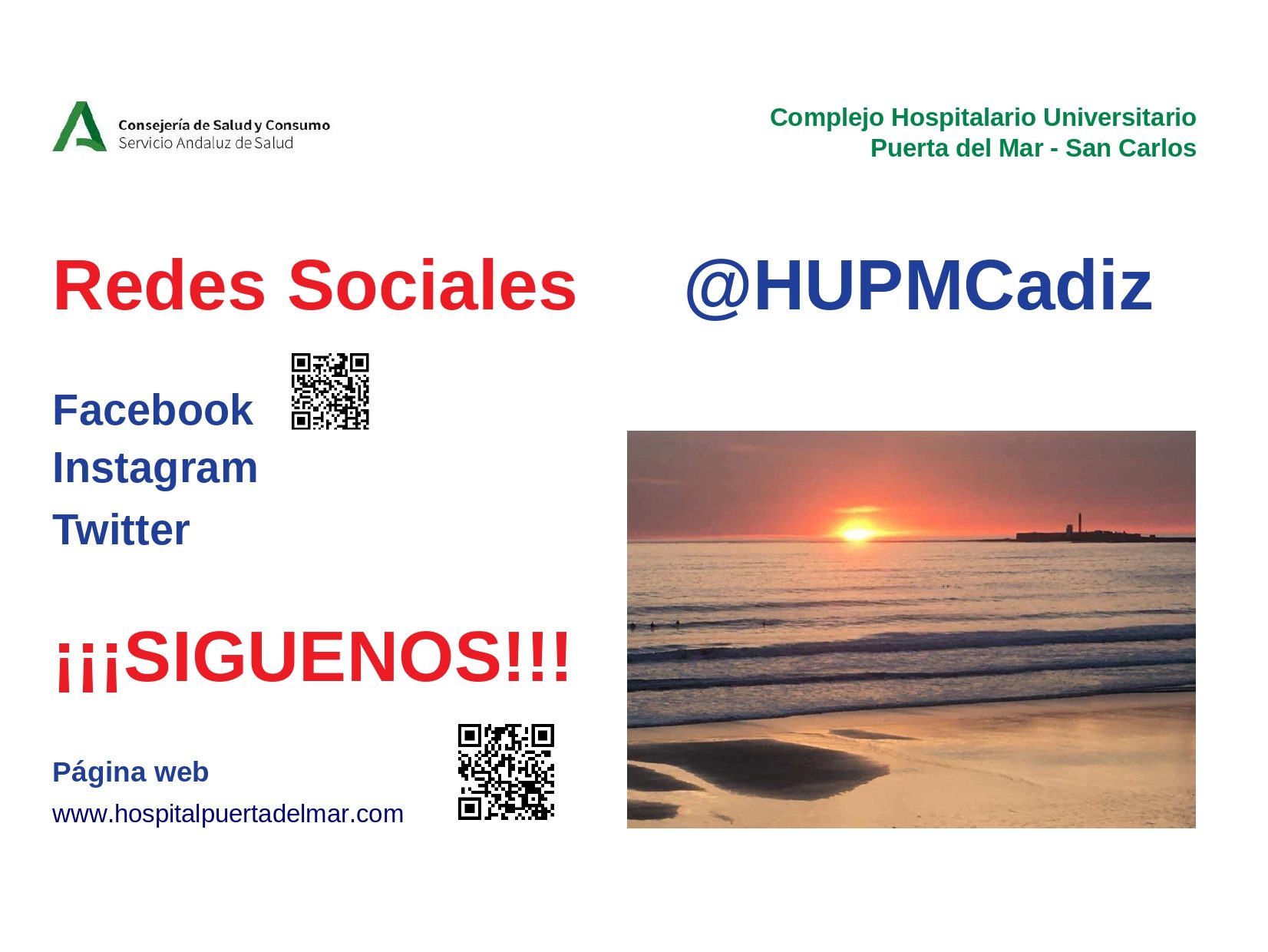 Consejería de Salud y Consumo
Servicio Andaluz de Salud

Complejo Hospitalario Universitario
Puerta del Mar - San Carlos

Redes Sociales

@HUPMCadiz

Facebook
Instagram
Twitter

¡¡¡SIGUENOS!!!

Página web
www.hospitalpuertadelmar.com